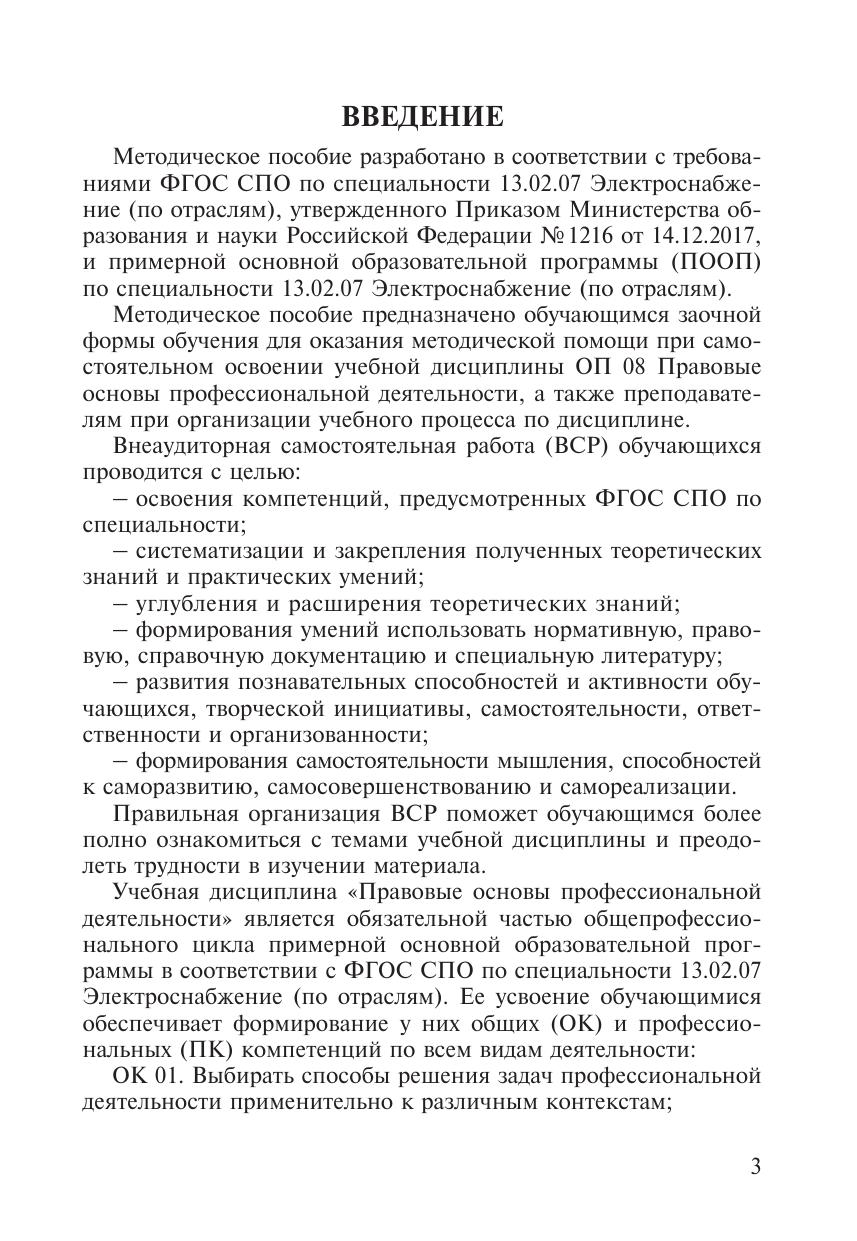 ВВЕДЕНИЕ

Методическое пособие разработано в соответствии с требованиями ФГОС СПО по специальности 13.02.07 Электроснабжение (по отраслям), утвержденного Приказом Министерства образования и науки Российской Федерации №1216 от 14.12.2017, и примерной основной образовательной программы (ПООП) по специальности 13.02.07 Электроснабжение (по отраслям).

Методическое пособие предназначено обучающимся заочной формы обучения для оказания методической помощи при самостоятельном освоении учебной дисциплины ОП 08 Правовые основы профессиональной деятельности, а также преподавателям при организации учебного процесса по дисциплине.

Внеаудиторная самостоятельная работа (ВСР) обучающихся проводится с целью:

– освоения компетенций, предусмотренных ФГОС СПО по специальности;

– систематизации и закрепления полученных теоретических знаний и практических умений;

– углубления и расширения теоретических знаний;

– формирования умений использовать нормативную, правовую, справочную документацию и специальную литературу;

– развития познавательных способностей и активности обучающихся, творческой инициативы, самостоятельности, ответственности и организованности;

– формирования самостоятельности мышления, способностей к саморазвитию, самосовершенствованию и самореализации.

Правильная организация ВСР поможет обучающимся более полно ознакомиться с темами учебной дисциплины и преодолеть трудности в изучении материала.

Учебная дисциплина «Правовые основы профессиональной деятельности» является обязательной частью общепрофессионального цикла примерной основной образовательной программы в соответствии с ФГОС СПО по специальности 13.02.07 Электроснабжение (по отраслям). Ее усвоение обучающимися обеспечивает формирование у них общих (ОК) и профессиональных (ПК) компетенций по всем видам деятельности:

ОК 01. Выбирать способы решения задач профессиональной деятельности применительно к различным контекстам;

3